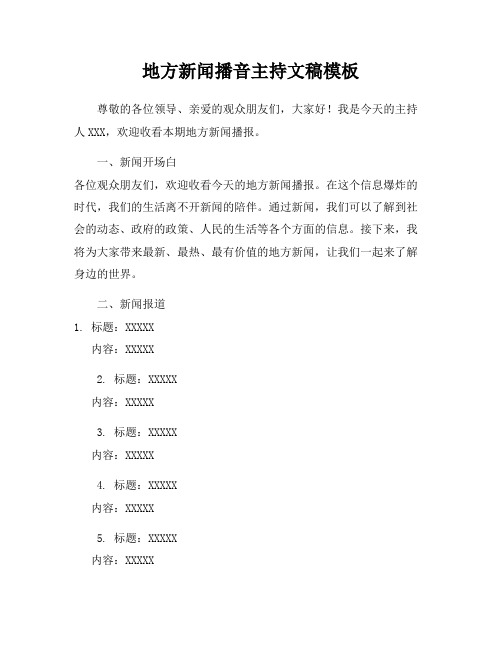 地方新闻播音主持文稿模板

尊敬的各位领导、亲爱的观众朋友们，大家好！我是今天的主持人 XXX，欢迎收看本期地方新闻播报。

一、新闻开场白

各位观众朋友们，欢迎收看今天的地方新闻播报。在这个信息爆炸的时代，我们的生活离不开新闻的陪伴。通过新闻，我们可以了解到社会的动态、政府的政策、人民的生活等各个方面的信息。接下来，我将为大家带来最新、最热、最有价值的地方新闻，让我们一起来了解身边的世界。

二、新闻报道

1. 标题：XXXXX
内容：XXXXX

2. 标题：XXXXX
内容：XXXXX

3. 标题：XXXXX
内容：XXXXX

4. 标题：XXXXX
内容：XXXXX

5. 标题：XXXXX
内容：XXXXX